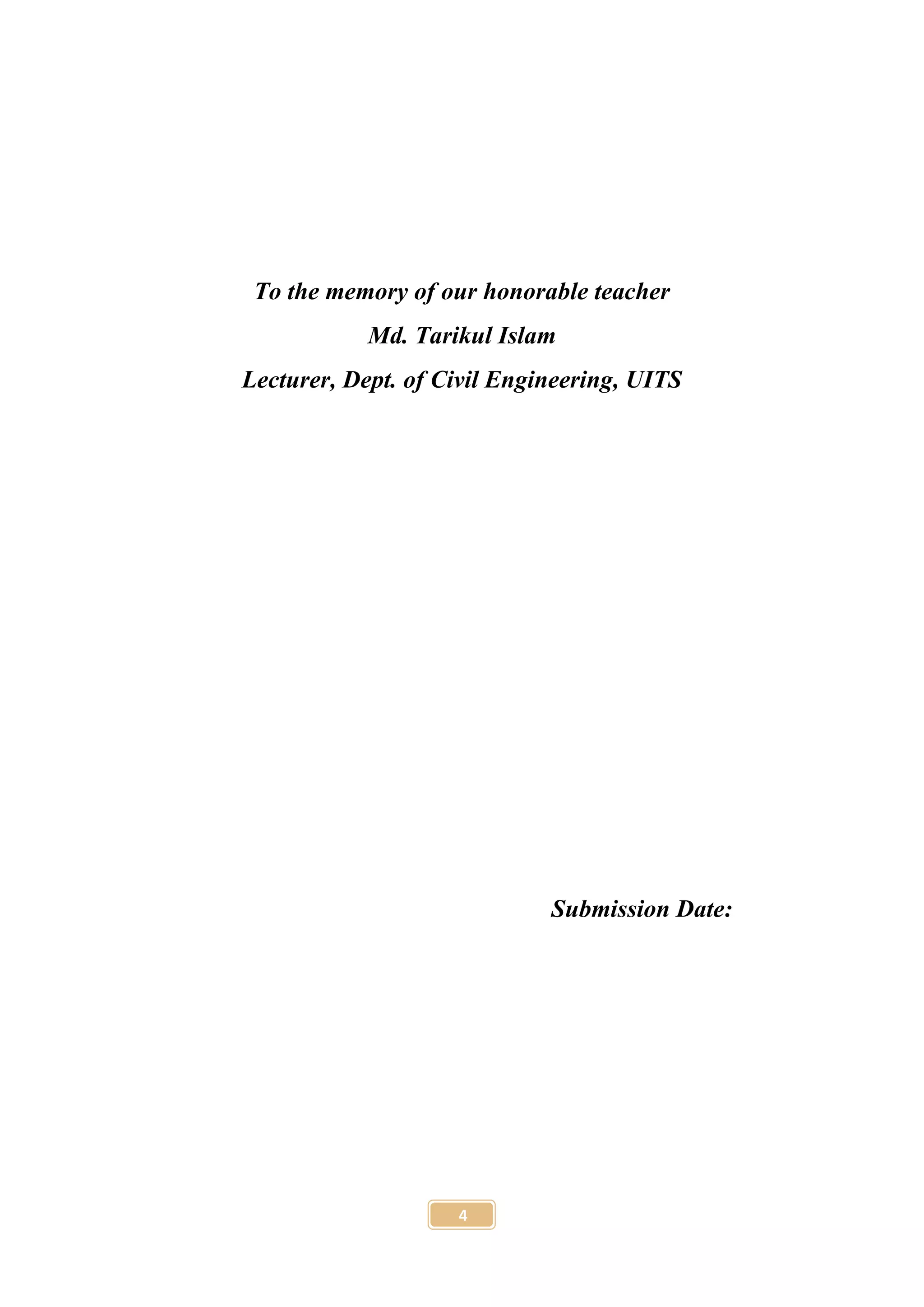 To the memory of our honorable teacher

Md. Tarikul Islam

Lecturer, Dept. of Civil Engineering, UITS

Submission Date:

4